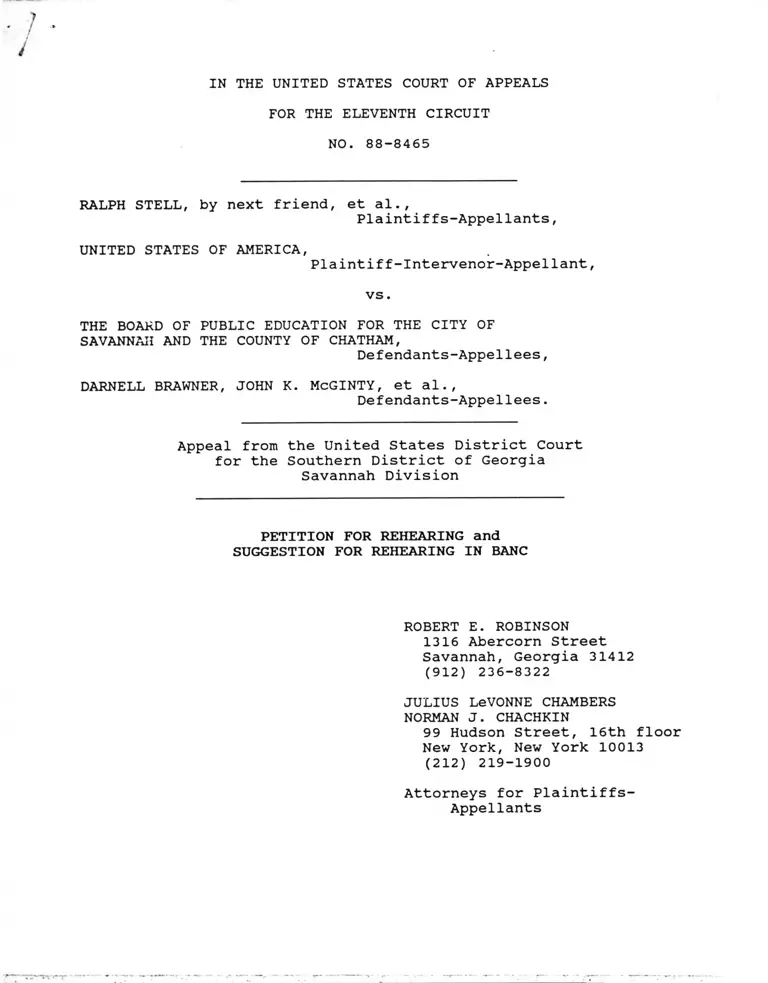 IN THE UNITED STATES COURT OF APPEALS

FOR THE ELEVENTH CIRCUIT

NO. 88-8465

RALPH STELL, by next friend, et al.,
Plaintiffs-Appellants,

UNITED STATES OF AMERICA,
Plaintiff-Intervenor-Appellant,

vs.

THE BOARD OF PUBLIC EDUCATION FOR THE CITY OF SAVANNAH AND THE COUNTY OF CHATHAM,
Defendants-Appellees,

DARNELL BRAWNER, JOHN K. McGINTY, et al.,
Defendants-Appellees.

Appeal from the United States District Court for the Southern District of Georgia Savannah Division

PETITION FOR REHEARING and SUGGESTION FOR REHEARING IN BANC

ROBERT E. ROBINSON
1316 Abercorn Street
Savannah, Georgia 31412
(912) 236-8322

JULIUS LeVONNE CHAMBERS
NORMAN J. CHACHKIN
99 Hudson Street, 16th floor
New York, New York 10013
(212) 219-1900

Attorneys for Plaintiffs-Appellants